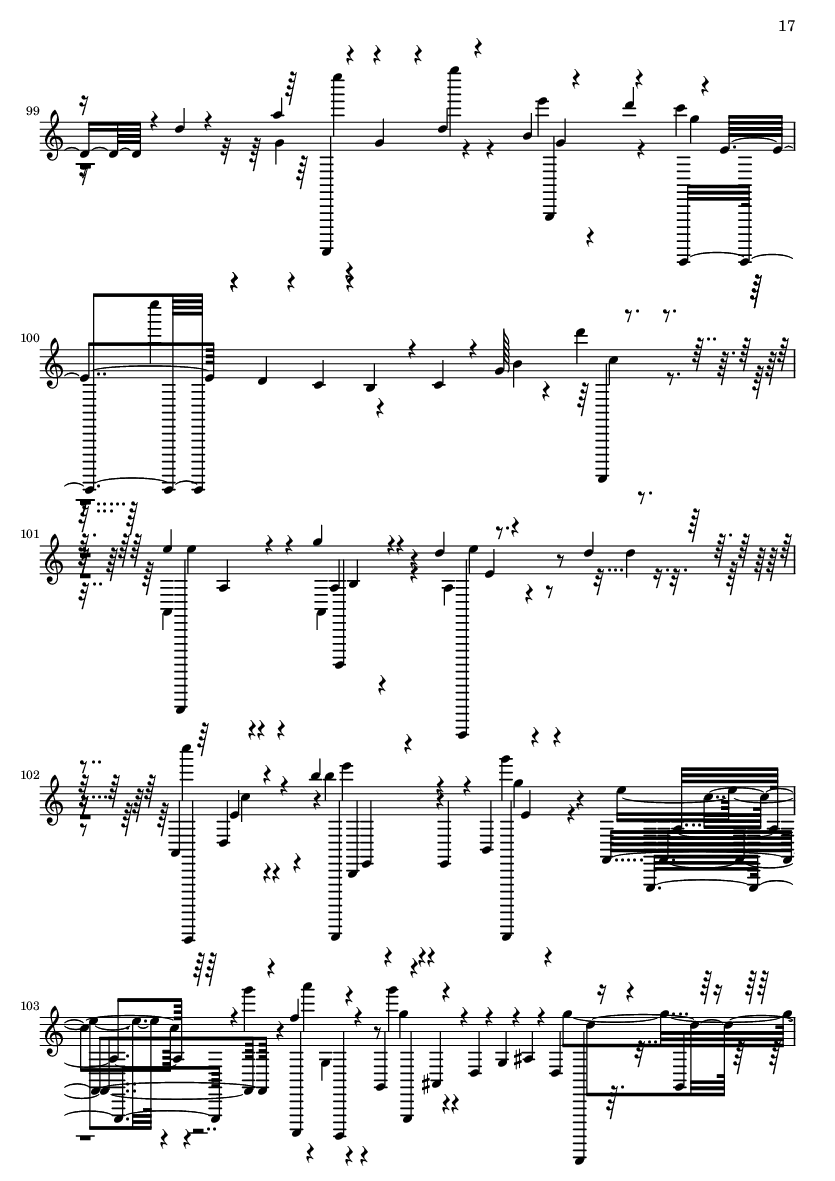 17

99

100

101

102

103